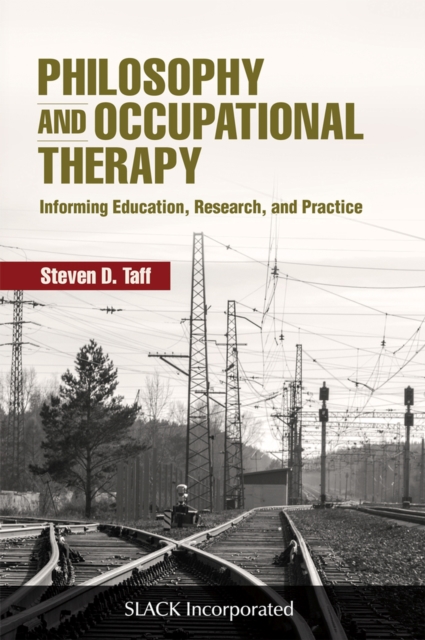 PHILOSOPHY AND OCCUPATIONAL THERAPY

Informing Education, Research, and Practice

Steven D. Taff

SLACK Incorporated